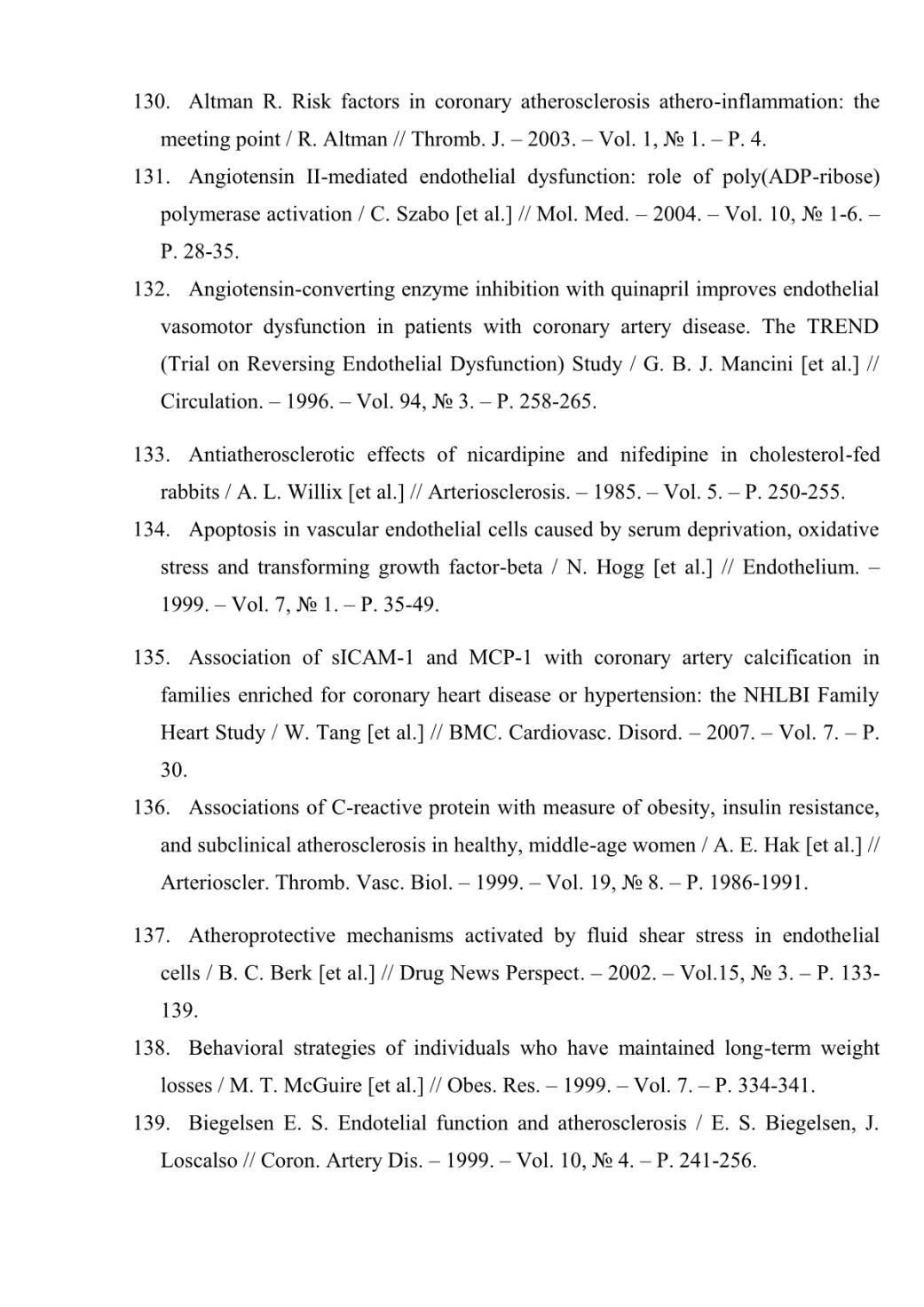 130. Altman R. Risk factors in coronary atherosclerosis athero-inflammation: the meeting point / R. Altman // Thromb. J. – 2003. – Vol. 1, № 1. – P. 4.

131. Angiotensin II-mediated endothelial dysfunction: role of poly(ADP-ribose) polymerase activation / C. Szabo [et al.] // Mol. Med. – 2004. – Vol. 10, № 1-6. – P. 28-35.

132. Angiotensin-converting enzyme inhibition with quinapril improves endothelial vasomotor dysfunction in patients with coronary artery disease. The TREND (Trial on Reversing Endothelial Dysfunction) Study / G. B. J. Mancini [et al.] // Circulation. – 1996. – Vol. 94, № 3. – P. 258-265.

133. Antiatherosclerotic effects of nicardipine and nifedipine in cholesterol-fed rabbits / A. L. Willix [et al.] // Arteriosclerosis. – 1985. – Vol. 5. – P. 250-255.

134. Apoptosis in vascular endothelial cells caused by serum deprivation, oxidative stress and transforming growth factor-beta / N. Hogg [et al.] // Endothelium. – 1999. – Vol. 7, № 1. – P. 35-49.

135. Association of sICAM-1 and MCP-1 with coronary artery calcification in families enriched for coronary heart disease or hypertension: the NHLBI Family Heart Study / W. Tang [et al.] // BMC. Cardiovasc. Disord. – 2007. – Vol. 7. – P. 30.

136. Associations of C-reactive protein with measure of obesity, insulin resistance, and subclinical atherosclerosis in healthy, middle-age women / A. E. Hak [et al.] // Arterioscler. Thromb. Vasc. Biol. – 1999. – Vol. 19, № 8. – P. 1986-1991.

137. Atheroprotective mechanisms activated by fluid shear stress in endothelial cells / B. C. Berk [et al.] // Drug News Perspect. – 2002. – Vol.15, № 3. – P. 133-139.

138. Behavioral strategies of individuals who have maintained long-term weight losses / M. T. McGuire [et al.] // Obes. Res. – 1999. – Vol. 7. – P. 334-341.

139. Biegelsen E. S. Endotelial function and atherosclerosis / E. S. Biegelsen, J. Loscalso // Coron. Artery Dis. – 1999. – Vol. 10, № 4. – P. 241-256.